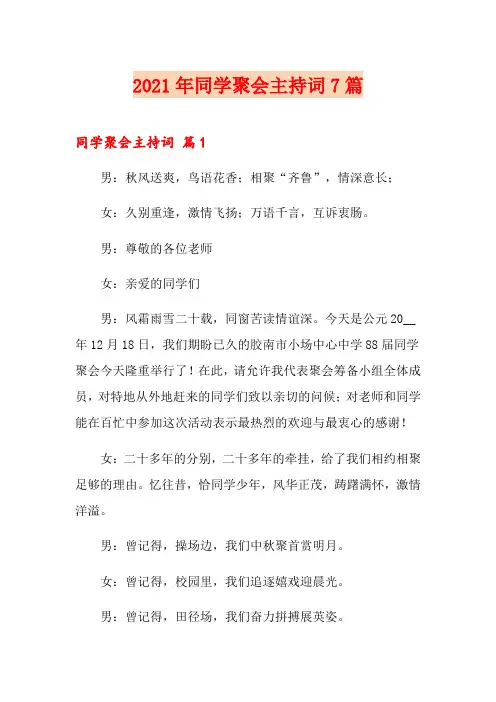 2021年同学聚会主持词7篇

同学聚会主持词 篇1

男：秋风送爽，鸟语花香；相聚“齐鲁”，情深意长；

女：久别重逢，激情飞扬；万语千言，互诉衷肠。

男：尊敬的各位老师

女：亲爱的同学们

男：风霜雨雪二十载，同窗苦读情谊深。今天是公元20__年12月18日，我们期盼已久的胶南市小场中心中学88届同学聚会今天隆重举行了！在此，请允许我代表聚会筹备小组全体成员，对特地从外地赶来的同学们致以亲切的问候；对老师和同学能在百忙中参加这次活动表示最热烈的欢迎与最衷心的感谢！

女：二十多年的分别，二十多年的牵挂，给了我们相约相聚足够的理由。忆往昔，恰同学少年，风华正茂，踌躇满怀，激情洋溢。

男：曾记得，操场边，我们中秋聚首赏明月。

女：曾记得，校园里，我们追逐嬉戏迎晨光。

男：曾记得，田径场，我们奋力拼搏展英姿。